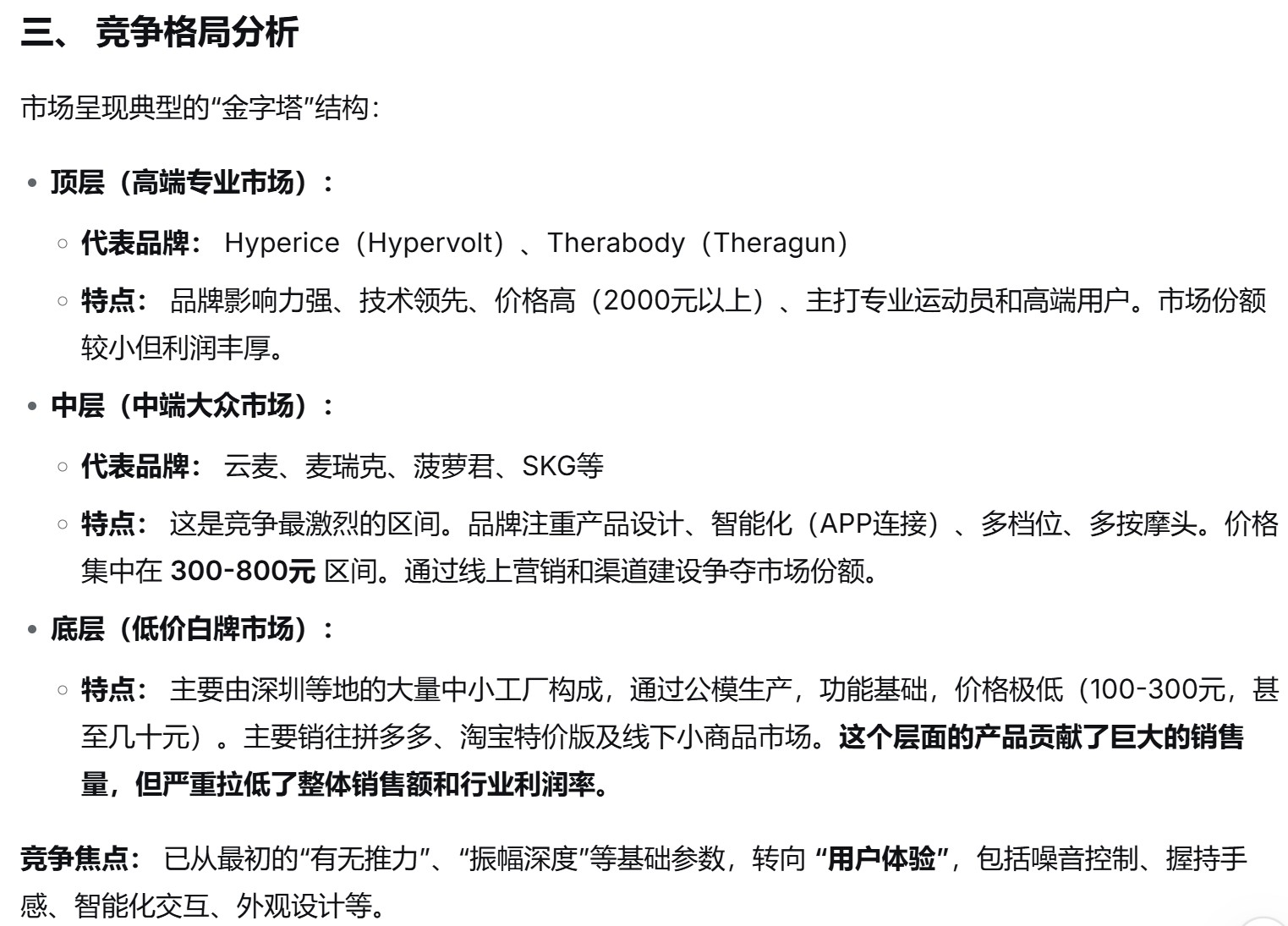 三、 竞争格局分析

市场呈现典型的“金字塔”结构：

• 顶层（高端专业市场）：
  ◦ 代表品牌： Hyperice（Hypervolt）、Therabody（Theragun）
  ◦ 特点： 品牌影响力强、技术领先、价格高（2000元以上）、主打专业运动员和高端用户。市场份额较小但利润丰厚。
• 中层（中端大众市场）：
  ◦ 代表品牌： 云麦、麦瑞克、菠萝君、SKG等
  ◦ 特点： 这是竞争最激烈的区间。品牌注重产品设计、智能化（APP连接）、多档位、多按摩头。价格集中在 300-800元 区间。通过线上营销和渠道建设争夺市场份额。
• 底层（低价白牌市场）：
  ◦ 特点： 主要由深圳等地的大量中小工厂构成，通过公模生产，功能基础，价格极低（100-300元，甚至几十元）。主要销往拼多多、淘宝特价版及线下小商品市场。这个层面的产品贡献了巨大的销售量，但严重拉低了整体销售额和行业利润率。

竞争焦点： 已从最初的“有无推力”、“振幅深度”等基础参数，转向 “用户体验”，包括噪音控制、握持手感、智能化交互、外观设计等。